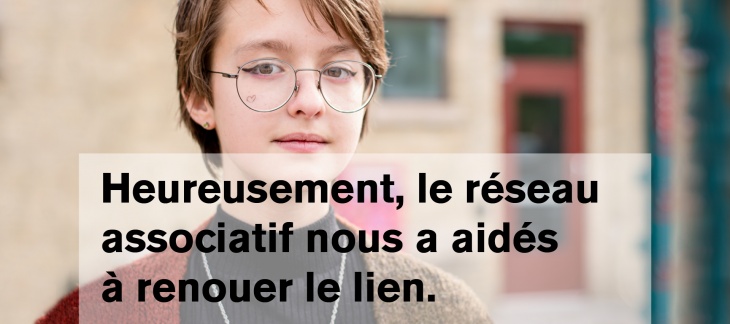 Heureusement, le réseau associatif nous a aidés à renouer le lien.